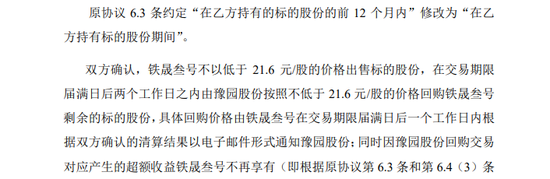 原协议 6.3 条约定“在乙方持有的标的股份的前 12 个月内”修改为“在乙方持有标的股份期间”。

双方确认，铁晟叁号不以低于 21.6 元/股的价格出售标的股份，在交易期限届满日后两个工作日之内由豫园股份按照不低于 21.6 元/股的价格回购铁晟叁号剩余的标的股份，具体回购价格由铁晟叁号在交易期限届满日后一个工作日内根据双方确认的清算结果以电子邮件形式通知豫园股份；同时因豫园股份回购交易对应产生的超额收益铁晟叁号不再享有（即根据原协议第 6.3 条和第 6.4（3）条